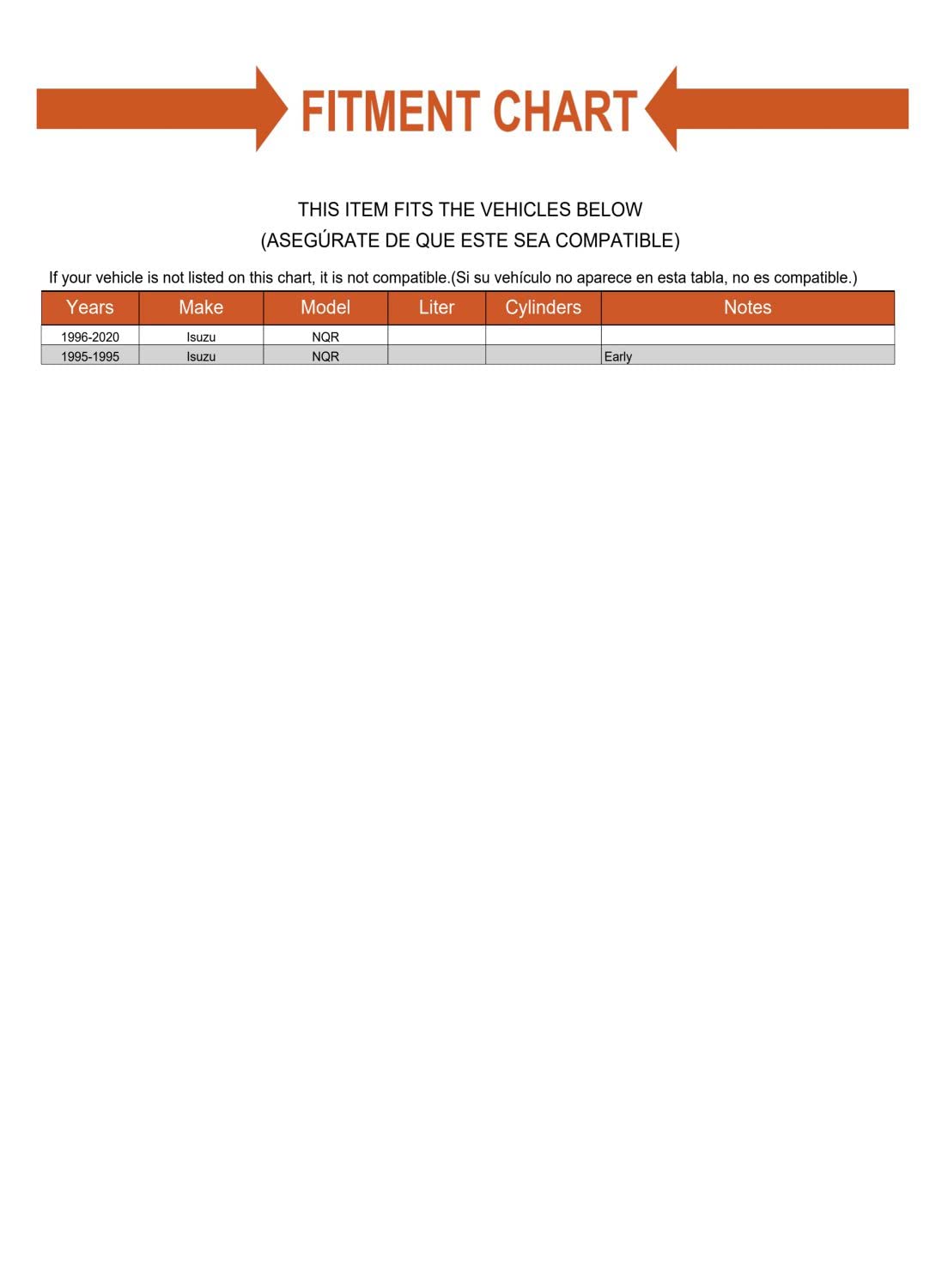 FITMENT CHART

THIS ITEM FITS THE VEHICLES BELOW
(ASEGÚRATE DE QUE ESTE SEA COMPATIBLE)

If your vehicle is not listed on this chart, it is not compatible.(Si su vehículo no aparece en esta tabla, no es compatible.)

| Years | Make | Model | Liter | Cylinders | Notes |
|---|---|---|---|---|---|
| 1996-2020 | Isuzu | NQR | | | |
| 1995-1995 | Isuzu | NQR | | | Early |